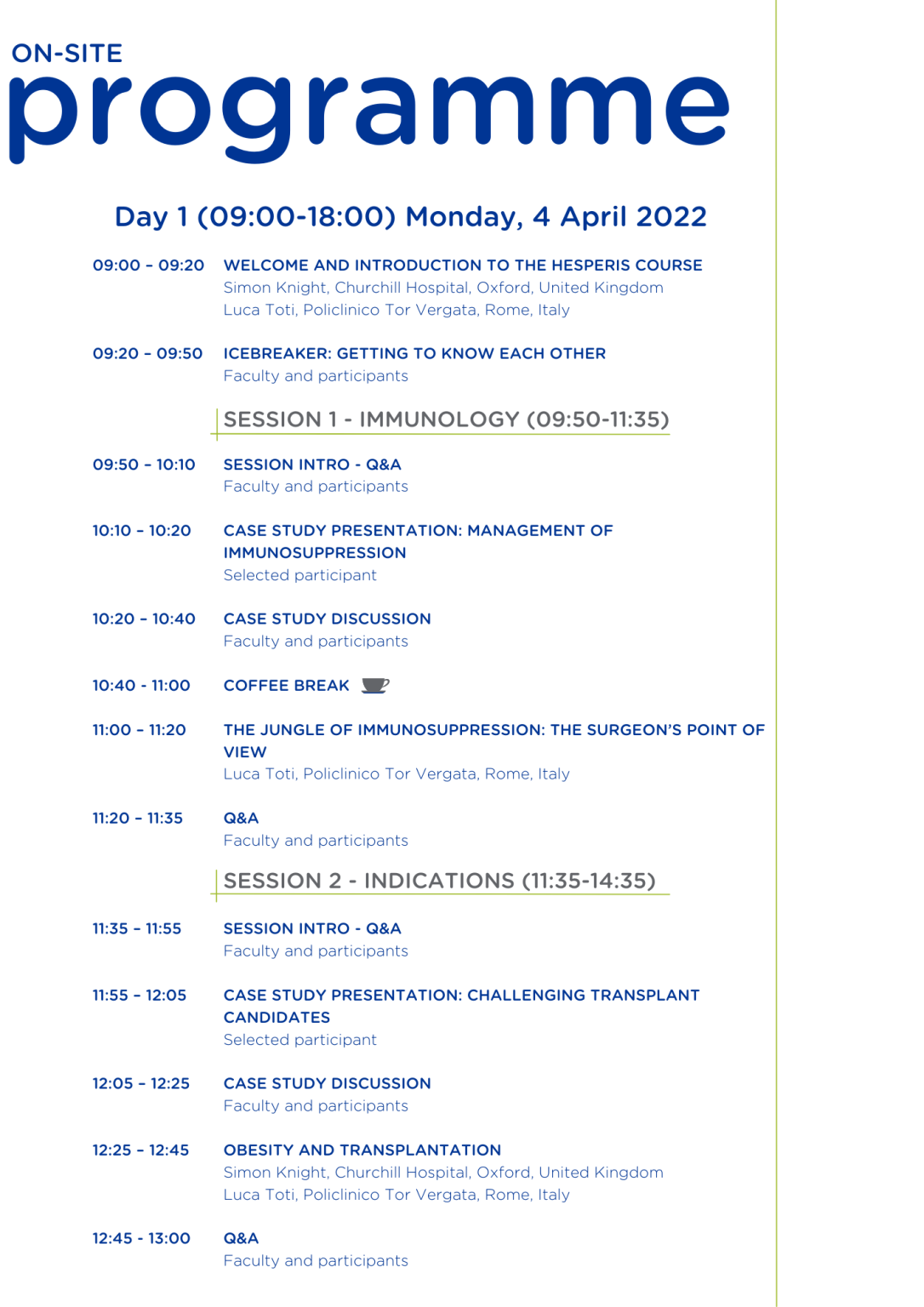 ON-SITE
programme

Day 1 (09:00-18:00) Monday, 4 April 2022

09:00 - 09:20 WELCOME AND INTRODUCTION TO THE HESPERIS COURSE
Simon Knight, Churchill Hospital, Oxford, United Kingdom
Luca Toti, Policlinico Tor Vergata, Rome, Italy

09:20 - 09:50 ICEBREAKER: GETTING TO KNOW EACH OTHER
Faculty and participants

SESSION 1 - IMMUNOLOGY (09:50-11:35)

09:50 - 10:10 SESSION INTRO - Q&A
Faculty and participants

10:10 - 10:20 CASE STUDY PRESENTATION: MANAGEMENT OF IMMUNOSUPPRESSION
Selected participant

10:20 - 10:40 CASE STUDY DISCUSSION
Faculty and participants

10:40 - 11:00 COFFEE BREAK

11:00 - 11:20 THE JUNGLE OF IMMUNOSUPPRESSION: THE SURGEON'S POINT OF VIEW
Luca Toti, Policlinico Tor Vergata, Rome, Italy

11:20 - 11:35 Q&A
Faculty and participants

SESSION 2 - INDICATIONS (11:35-14:35)

11:35 - 11:55 SESSION INTRO - Q&A
Faculty and participants

11:55 - 12:05 CASE STUDY PRESENTATION: CHALLENGING TRANSPLANT CANDIDATES
Selected participant

12:05 - 12:25 CASE STUDY DISCUSSION
Faculty and participants

12:25 - 12:45 OBESITY AND TRANSPLANTATION
Simon Knight, Churchill Hospital, Oxford, United Kingdom
Luca Toti, Policlinico Tor Vergata, Rome, Italy

12:45 - 13:00 Q&A
Faculty and participants